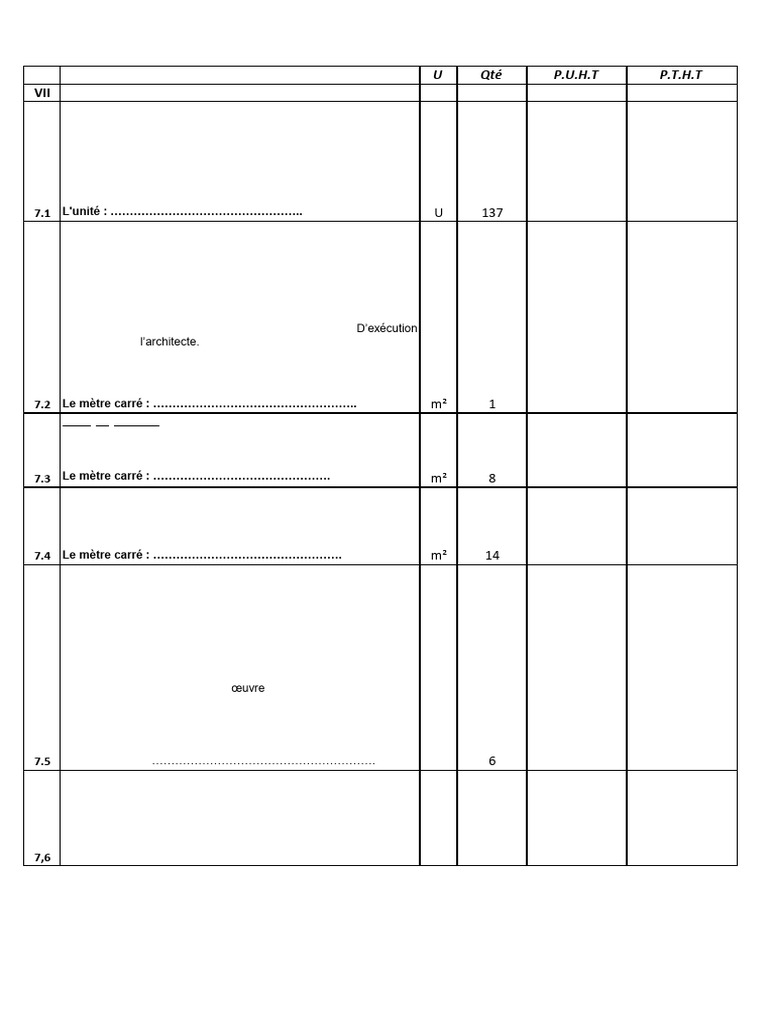 | | | U | Qté | P.U.H.T | P.T.H.T |
|---|---|---|---|---|---|
| VII | | | | | |
| 7.1 | L'unité : ………………………………………….. | U | 137 | | |
| 7.2 | D'exécution l'architecte. Le mètre carré : …………………………………………….. | m² | 1 | | |
| 7.3 | Le mètre carré : ……………………………………… | m² | 8 | | |
| 7.4 | Le mètre carré : ………………………………………… | m² | 14 | | |
| 7.5 | œuvre ………………………………………………… | | 6 | | |
| 7,6 | | | | | |